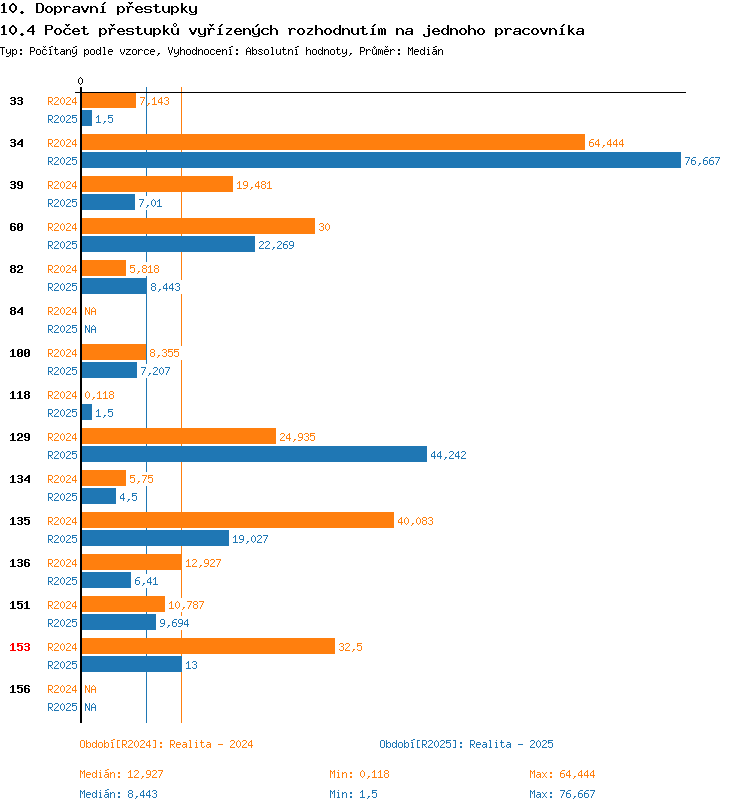 10. Dopravní přestupky
10.4 Počet přestupků vyřízených rozhodnutím na jednoho pracovníka
Typ: Počítaný podle vzorce, Vyhodnocení: Absolutní hodnoty, Průměr: Medián

0

33 R2024 7,143
R2025 1,5
34 R2024 64,444
R2025 76,667
39 R2024 19,481
R2025 7,01
60 R2024 30
R2025 22,269
82 R2024 5,818
R2025 8,443
84 R2024 NA
R2025 NA
100 R2024 8,355
R2025 7,207
118 R2024 0,118
R2025 1,5
129 R2024 24,935
R2025 44,242
134 R2024 5,75
R2025 4,5
135 R2024 40,083
R2025 19,027
136 R2024 12,927
R2025 6,41
151 R2024 10,787
R2025 9,694
153 R2024 32,5
R2025 13
156 R2024 NA
R2025 NA

Období[R2024]: Realita - 2024
Období[R2025]: Realita - 2025

Medián: 12,927 Min: 0,118 Max: 64,444
Medián: 8,443 Min: 1,5 Max: 76,667